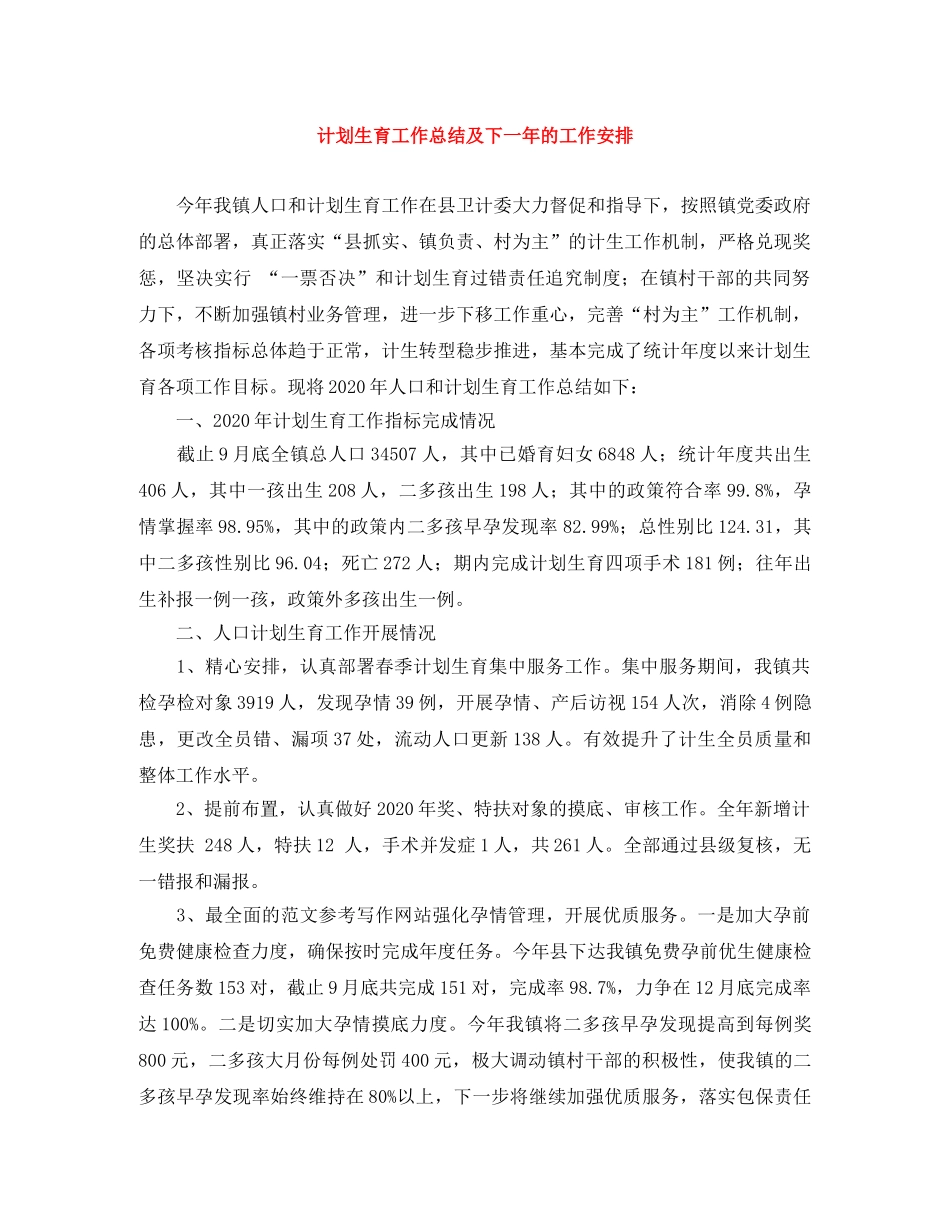 计划生育工作总结及下一年的工作安排

今年我镇人口和计划生育工作在县卫计委大力督促和指导下，按照镇党委政府的总体部署，真正落实“县抓实、镇负责、村为主”的计生工作机制，严格兑现奖惩，坚决实行 “一票否决”和计划生育过错责任追究制度；在镇村干部的共同努力下，不断加强镇村业务管理，进一步下移工作重心，完善“村为主”工作机制，各项考核指标总体趋于正常，计生转型稳步推进，基本完成了统计年度以来计划生育各项工作目标。现将2020年人口和计划生育工作总结如下：

一、2020年计划生育工作指标完成情况

截止9月底全镇总人口34507人，其中已婚育妇女6848人；统计年度共出生406人，其中一孩出生208人，二多孩出生198人；其中的政策符合率99.8%，孕情掌握率98.95%，其中的政策内二多孩早孕发现率82.99%；总性别比124.31，其中二多孩性别比96.04；死亡272人；期内完成计划生育四项手术181例；往年出生补报一例一孩，政策外多孩出生一例。

二、人口计划生育工作开展情况

1、精心安排，认真部署春季计划生育集中服务工作。集中服务期间，我镇共检孕检对象3919人，发现孕情39例，开展孕情、产后访视154人次，消除4例隐患，更改全员错、漏项37处，流动人口更新138人。有效提升了计生全员质量和整体工作水平。

2、提前布置，认真做好2020年奖、特扶对象的摸底、审核工作。全年新增计生奖扶 248人，特扶12 人，手术并发症1人，共261人。全部通过县级复核，无一错报和漏报。

3、最全面的范文参考写作网站强化孕情管理，开展优质服务。一是加大孕前免费健康检查力度，确保按时完成年度任务。今年县下达我镇免费孕前优生健康检查任务数153对，截止9月底共完成151对，完成率98.7%，力争在12月底完成率达100%。二是切实加大孕情摸底力度。今年我镇将二多孩早孕发现提高到每例奖800元，二多孩大月份每例处罚400元，极大调动镇村干部的积极性，使我镇的二多孩早孕发现率始终维持在80%以上，下一步将继续加强优质服务，落实包保责任